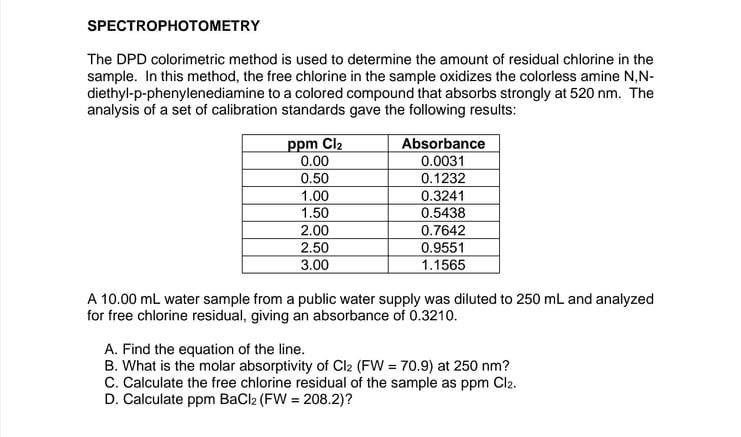 SPECTROPHOTOMETRY

The DPD colorimetric method is used to determine the amount of residual chlorine in the sample. In this method, the free chlorine in the sample oxidizes the colorless amine N,N-diethyl-p-phenylenediamine to a colored compound that absorbs strongly at 520 nm. The analysis of a set of calibration standards gave the following results:

| ppm $Cl_2$ | Absorbance |
|---|---|
| 0.00 | 0.0031 |
| 0.50 | 0.1232 |
| 1.00 | 0.3241 |
| 1.50 | 0.5438 |
| 2.00 | 0.7642 |
| 2.50 | 0.9551 |
| 3.00 | 1.1565 |

A 10.00 mL water sample from a public water supply was diluted to 250 mL and analyzed for free chlorine residual, giving an absorbance of 0.3210.

A. Find the equation of the line.
B. What is the molar absorptivity of $Cl_2$ (FW = 70.9) at 250 nm?
C. Calculate the free chlorine residual of the sample as ppm $Cl_2$.
D. Calculate ppm $BaCl_2$ (FW = 208.2)?